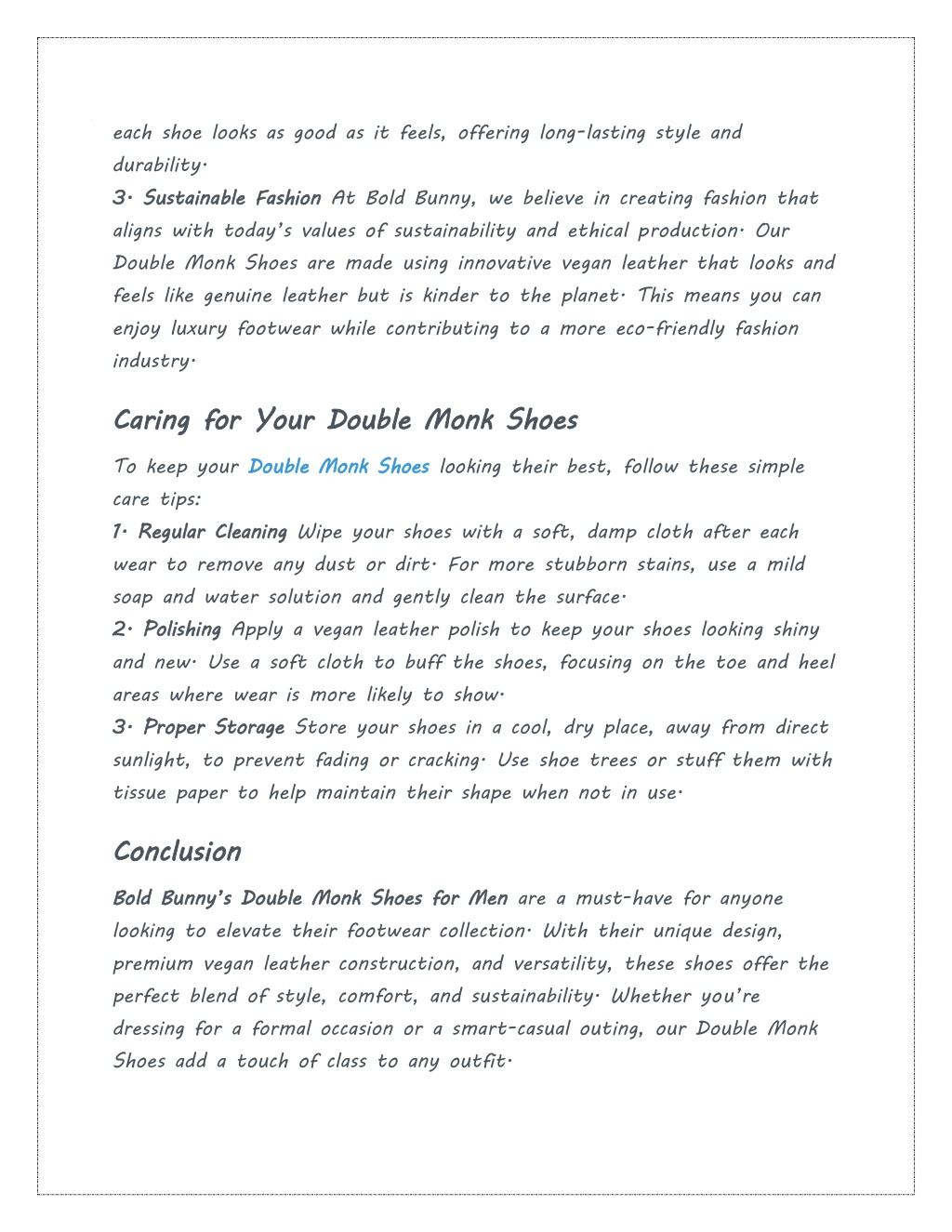 each shoe looks as good as it feels, offering long-lasting style and durability.

3. Sustainable Fashion At Bold Bunny, we believe in creating fashion that aligns with today's values of sustainability and ethical production. Our Double Monk Shoes are made using innovative vegan leather that looks and feels like genuine leather but is kinder to the planet. This means you can enjoy luxury footwear while contributing to a more eco-friendly fashion industry.

Caring for Your Double Monk Shoes

To keep your Double Monk Shoes looking their best, follow these simple care tips:

1. Regular Cleaning Wipe your shoes with a soft, damp cloth after each wear to remove any dust or dirt. For more stubborn stains, use a mild soap and water solution and gently clean the surface.

2. Polishing Apply a vegan leather polish to keep your shoes looking shiny and new. Use a soft cloth to buff the shoes, focusing on the toe and heel areas where wear is more likely to show.

3. Proper Storage Store your shoes in a cool, dry place, away from direct sunlight, to prevent fading or cracking. Use shoe trees or stuff them with tissue paper to help maintain their shape when not in use.

Conclusion

Bold Bunny's Double Monk Shoes for Men are a must-have for anyone looking to elevate their footwear collection. With their unique design, premium vegan leather construction, and versatility, these shoes offer the perfect blend of style, comfort, and sustainability. Whether you're dressing for a formal occasion or a smart-casual outing, our Double Monk Shoes add a touch of class to any outfit.